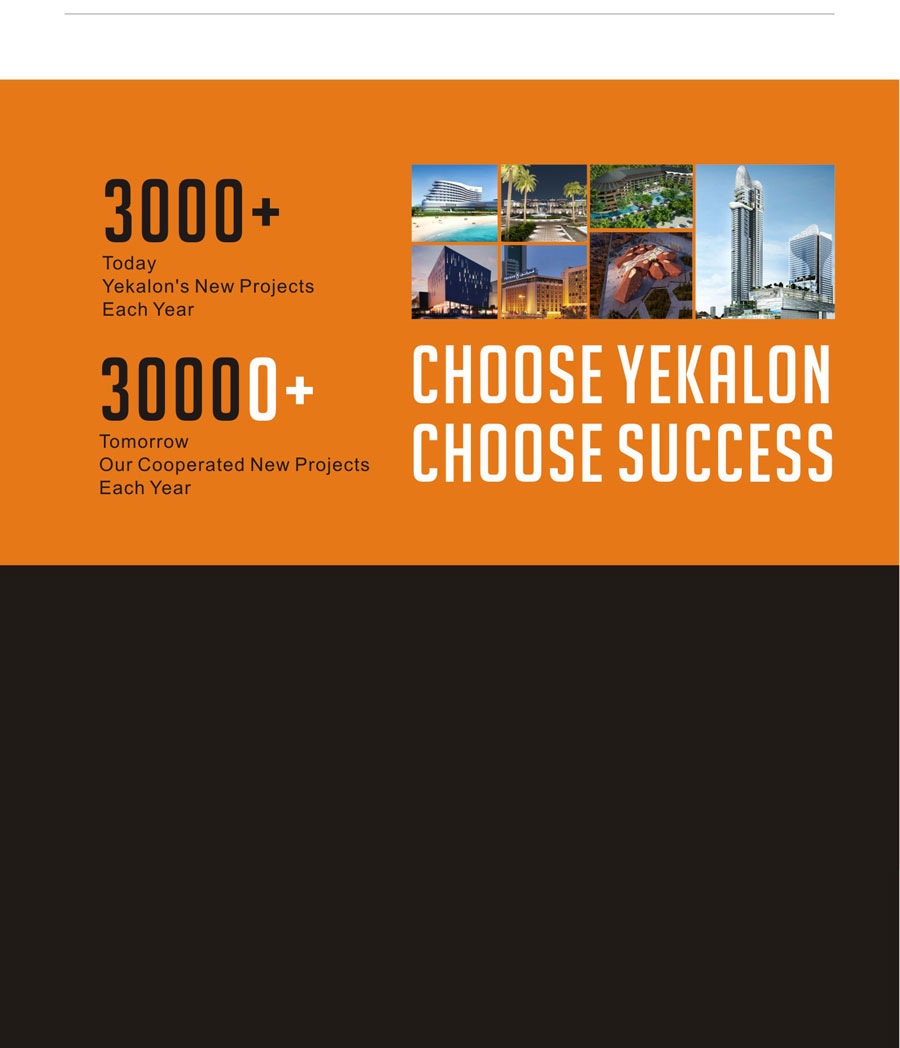 3000+
Today
Yekalon's New Projects
Each Year

30000+
Tomorrow
Our Cooperated New Projects
Each Year

CHOOSE YEKALON
CHOOSE SUCCESS